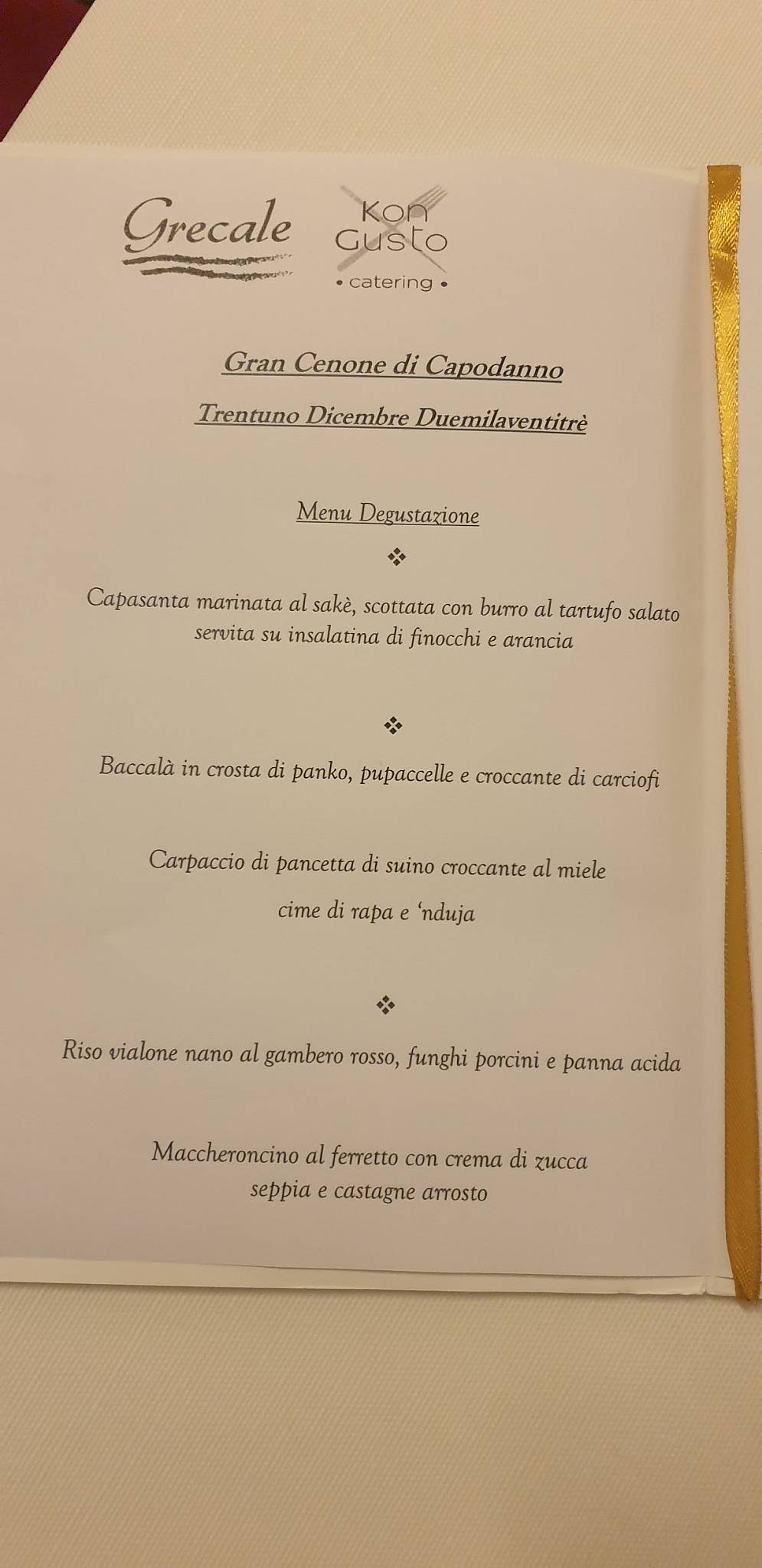 Grecale

Kon Gusto
• catering •

Gran Cenone di Capodanno

Trentuno Dicembre Duemilaventitrè

Menu Degustazione

❖

Capasanta marinata al sakè, scottata con burro al tartufo salato servita su insalatina di finocchi e arancia

❖

Baccalà in crosta di panko, pupaccelle e croccante di carciofi

Carpaccio di pancetta di suino croccante al miele

cime di rapa e 'nduja

❖

Riso vialone nano al gambero rosso, funghi porcini e panna acida

Maccheroncino al ferretto con crema di zucca seppia e castagne arrosto